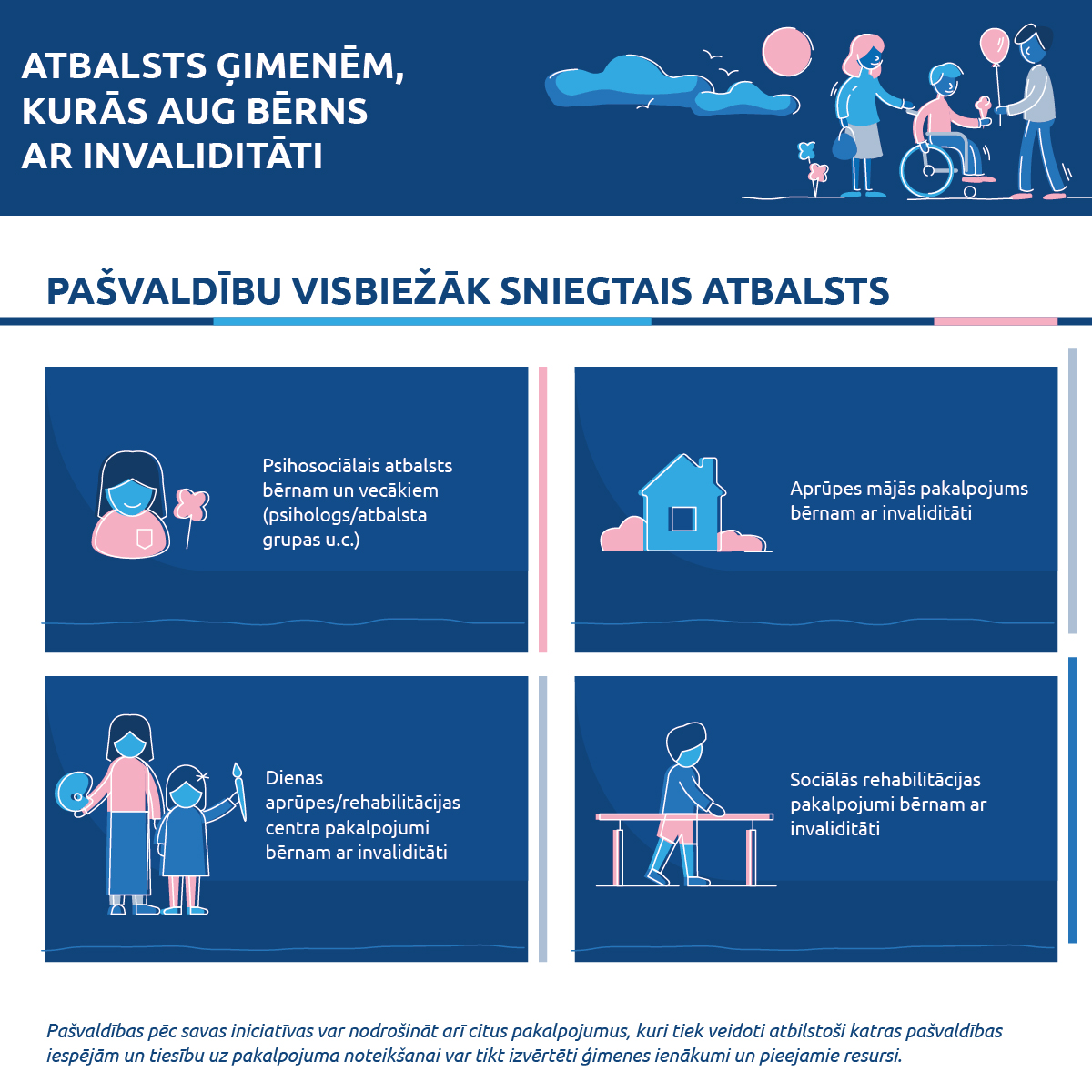 ATBALSTS ĢIMENĒM, KURĀS AUG BĒRNS AR INVALIDITĀTI

PAŠVALDĪBU VISBIEŽĀK SNIEGTAIS ATBALSTS

Psihosociālais atbalsts bērnam un vecākiem (psihologs/atbalsta grupas u.c.)

Aprūpes mājās pakalpojums bērnam ar invaliditāti

Dienas aprūpes/rehabilitācijas centra pakalpojumi bērnam ar invaliditāti

Sociālās rehabilitācijas pakalpojumi bērnam ar invaliditāti

Pašvaldības pēc savas iniciatīvas var nodrošināt arī citus pakalpojumus, kuri tiek veidoti atbilstoši katras pašvaldības iespējām un tiesību uz pakalpojuma noteikšanai var tikt izvērtēti ģimenes ienākumi un pieejamie resursi.